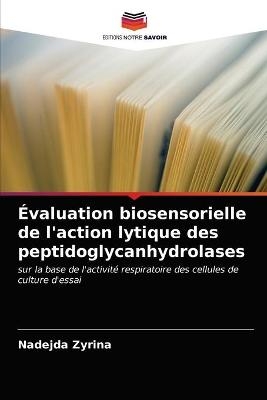 EDITIONS NOTRE SAVOIR

Évaluation biosensorielle de l'action lytique des peptidoglycanhydrolases

sur la base de l'activité respiratoire des cellules de culture d'essai

Nadejda Zyrina